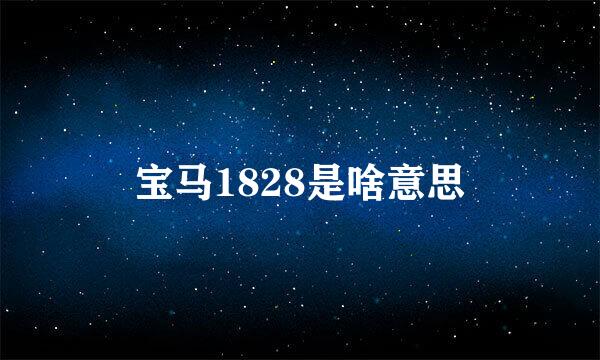 宝马1828是啥意思